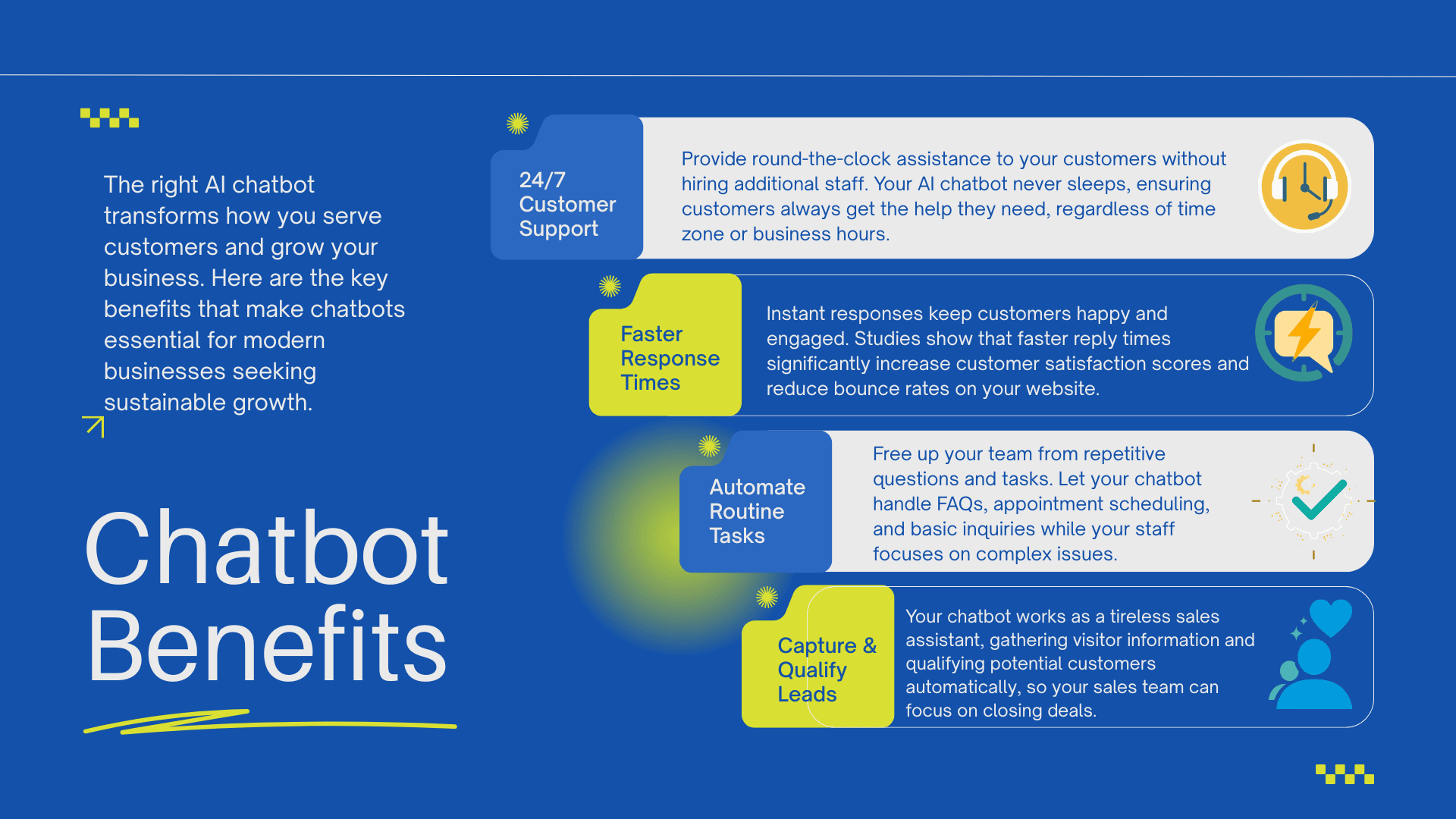 The right AI chatbot transforms how you serve customers and grow your business. Here are the key benefits that make chatbots essential for modern businesses seeking sustainable growth.

Chatbot Benefits

24/7 Customer Support

Provide round-the-clock assistance to your customers without hiring additional staff. Your AI chatbot never sleeps, ensuring customers always get the help they need, regardless of time zone or business hours.

Faster Response Times

Instant responses keep customers happy and engaged. Studies show that faster reply times significantly increase customer satisfaction scores and reduce bounce rates on your website.

Automate Routine Tasks

Free up your team from repetitive questions and tasks. Let your chatbot handle FAQs, appointment scheduling, and basic inquiries while your staff focuses on complex issues.

Capture & Qualify Leads

Your chatbot works as a tireless sales assistant, gathering visitor information and qualifying potential customers automatically, so your sales team can focus on closing deals.